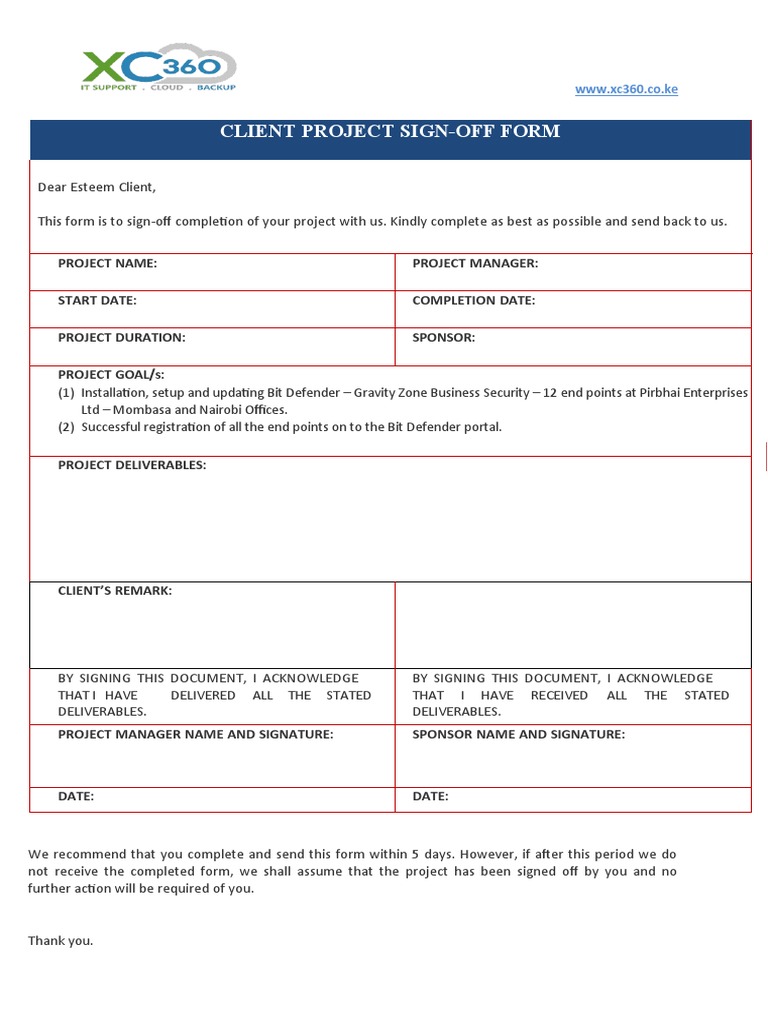 XC360
IT SUPPORT . CLOUD . BACKUP

www.xc360.co.ke

CLIENT PROJECT SIGN-OFF FORM

Dear Esteem Client,

This form is to sign-off completion of your project with us. Kindly complete as best as possible and send back to us.

| PROJECT NAME: | PROJECT MANAGER: |
|---|---|
| START DATE: | COMPLETION DATE: |
| PROJECT DURATION: | SPONSOR: |

PROJECT GOAL/s:
(1) Installation, setup and updating Bit Defender – Gravity Zone Business Security – 12 end points at Pirbhai Enterprises Ltd – Mombasa and Nairobi Offices.
(2) Successful registration of all the end points on to the Bit Defender portal.

PROJECT DELIVERABLES:

| CLIENT'S REMARK: | |
|---|---|
| BY SIGNING THIS DOCUMENT, I ACKNOWLEDGE THAT I HAVE DELIVERED ALL THE STATED DELIVERABLES. | BY SIGNING THIS DOCUMENT, I ACKNOWLEDGE THAT I HAVE RECEIVED ALL THE STATED DELIVERABLES. |
| PROJECT MANAGER NAME AND SIGNATURE: | SPONSOR NAME AND SIGNATURE: |
| DATE: | DATE: |

We recommend that you complete and send this form within 5 days. However, if after this period we do not receive the completed form, we shall assume that the project has been signed off by you and no further action will be required of you.

Thank you.